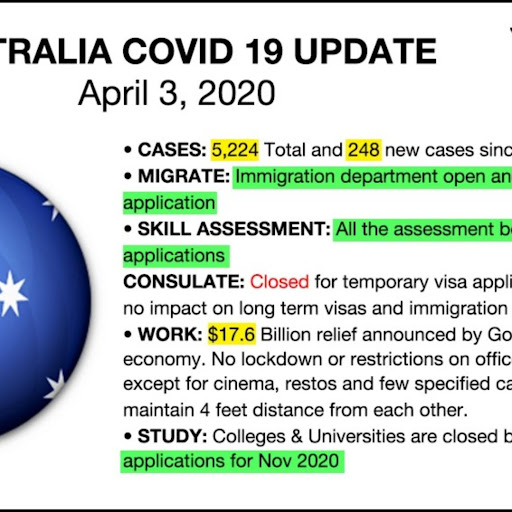 TRALIA COVID 19 UPDATE
April 3, 2020

• CASES: 5,224 Total and 248 new cases sinc

• MIGRATE: Immigration department open an application

• SKILL ASSESSMENT: All the assessment b applications

CONSULATE: Closed for temporary visa appli no impact on long term visas and immigration

• WORK: $17.6 Billion relief announced by Go economy. No lockdown or restrictions on offic except for cinema, restos and few specified ca maintain 4 feet distance from each other.

• STUDY: Colleges & Universities are closed b applications for Nov 2020